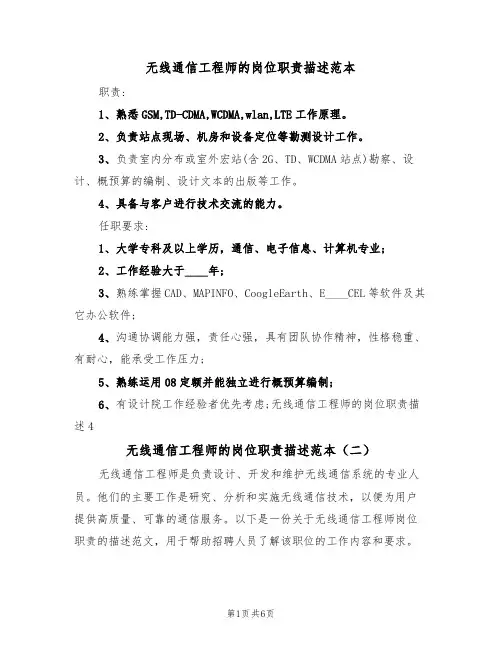 无线通信工程师的岗位职责描述范本

职责：

1、熟悉 GSM,TD-CDMA,WCDMA,wlan,LTE 工作原理。

2、负责站点现场、机房和设备定位等勘测设计工作。

3、负责室内分布或室外宏站(含 2G、TD、WCDMA 站点)勘察、设计、概预算的编制、设计文本的出版等工作。

4、具备与客户进行技术交流的能力。

任职要求：

1、大学专科及以上学历，通信、电子信息、计算机专业；

2、工作经验大于____年；

3、熟练掌握 CAD、MAPINFO、CoogleEarth、E____CEL 等软件及其它办公软件；

4、沟通协调能力强，责任心强，具有团队协作精神，性格稳重、有耐心，能承受工作压力；

5、熟练运用 08 定额并能独立进行概预算编制；

6、有设计院工作经验者优先考虑;无线通信工程师的岗位职责描述 4

无线通信工程师的岗位职责描述范本（二）

无线通信工程师是负责设计、开发和维护无线通信系统的专业人员。他们的主要工作是研究、分析和实施无线通信技术，以便为用户提供高质量、可靠的通信服务。以下是一份关于无线通信工程师岗位职责的描述范文，用于帮助招聘人员了解该职位的工作内容和要求。

第1页 共6页